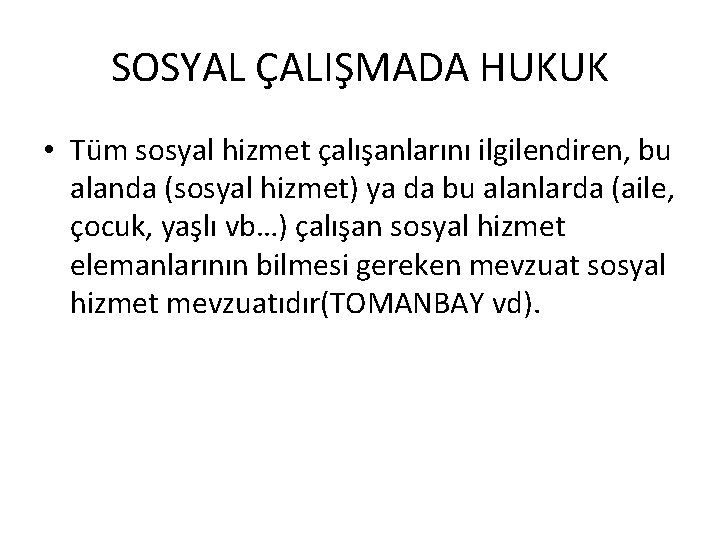 SOSYAL ÇALIŞMADA HUKUK

• Tüm sosyal hizmet çalışanlarını ilgilendiren, bu alanda (sosyal hizmet) ya da bu alanlarda (aile, çocuk, yaşlı vb…) çalışan sosyal hizmet elemanlarının bilmesi gereken mevzuat sosyal hizmet mevzuatıdır(TOMANBAY vd).